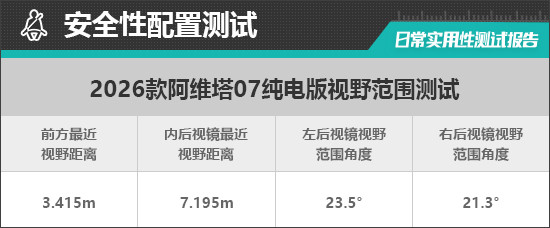 安全性配置测试

日常实用性测试报告

2026款阿维塔07纯电版视野范围测试

| 前方最近视野距离 | 内后视镜最近视野距离 | 左后视镜视野范围角度 | 右后视镜视野范围角度 |
|---|---|---|---|
| 3.415m | 7.195m | 23.5° | 21.3° |